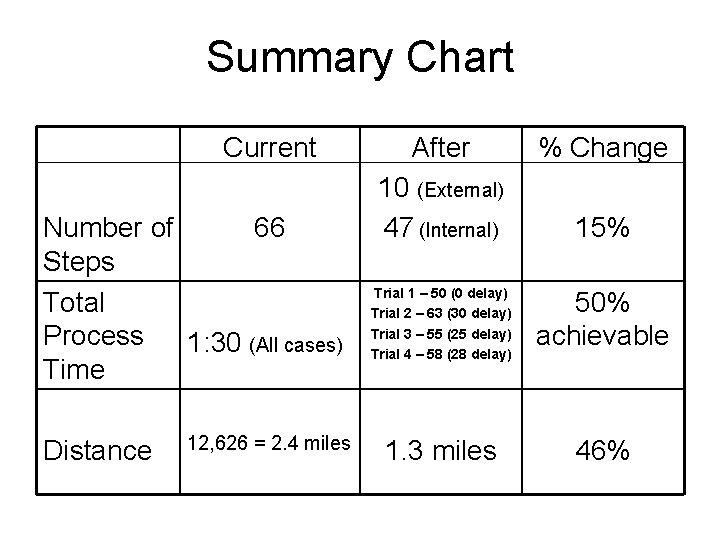 Summary Chart

| | Current | After | % Change |
|---|---|---|---|
| Number of Steps | 66 | 10 (External) 47 (Internal) | 15% |
| Total Process Time | 1:30 (All cases) | Trial 1 – 50 (0 delay) Trial 2 – 63 (30 delay) Trial 3 – 55 (25 delay) Trial 4 – 58 (28 delay) | 50% achievable |
| Distance | 12,626 = 2.4 miles | 1.3 miles | 46% |